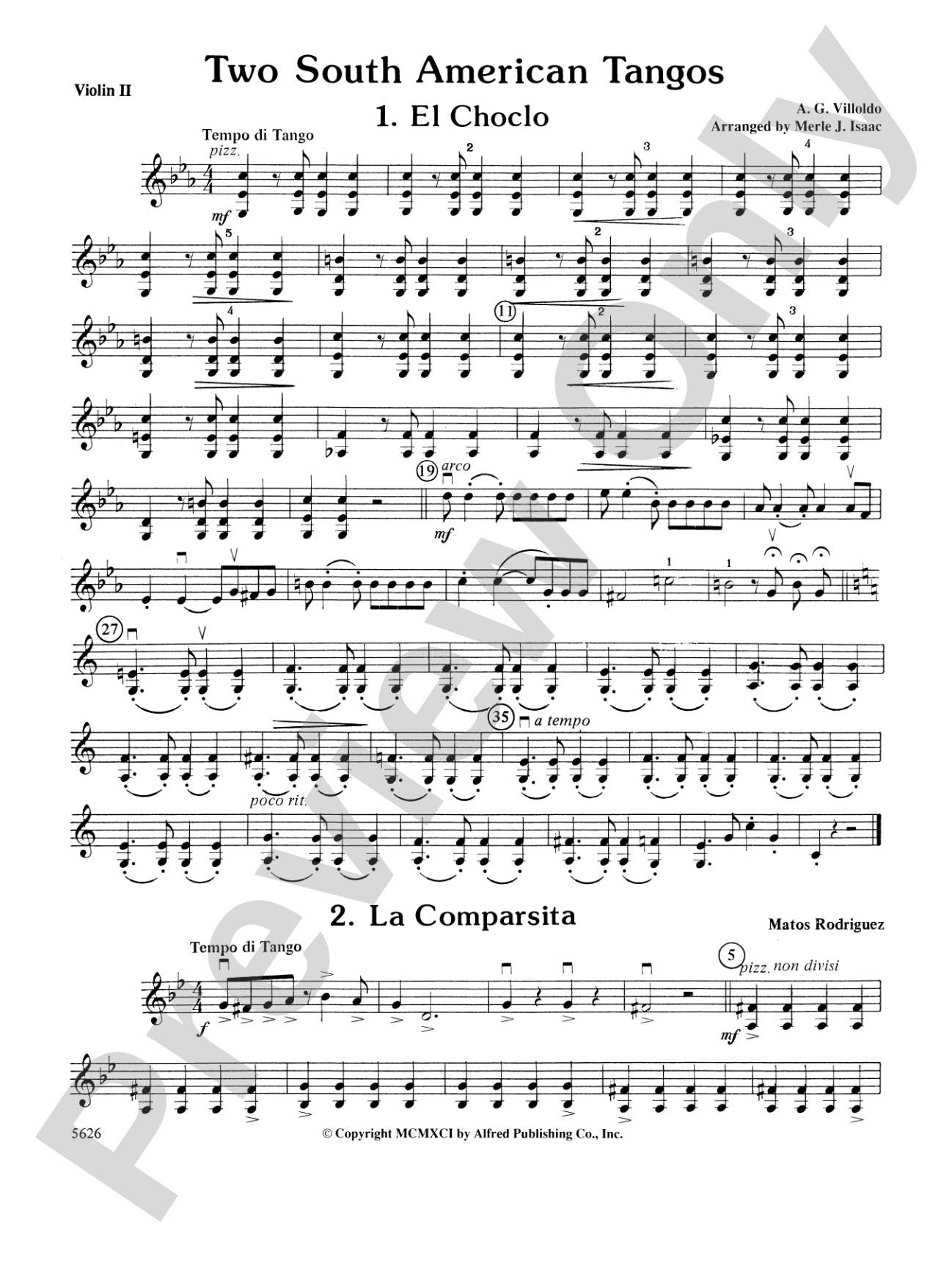 Violin II

Two South American Tangos

1. El Choclo

A. G. Villoldo
Arranged by Merle J. Isaac

Tempo di Tango
pizz.
mf
2 3 4
5 2 3
4 11 2 3
19 arco
mf
1 1
27
35 a tempo
poco rit.

2. La Comparsita

Matos Rodriguez

Tempo di Tango
f
5 pizz. non divisi
mf

5626

© Copyright MCMXCI by Alfred Publishing Co., Inc.

Preview Only